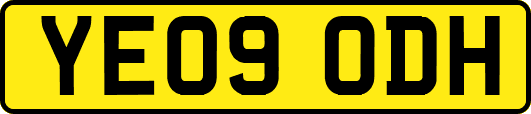 YE09 ODH